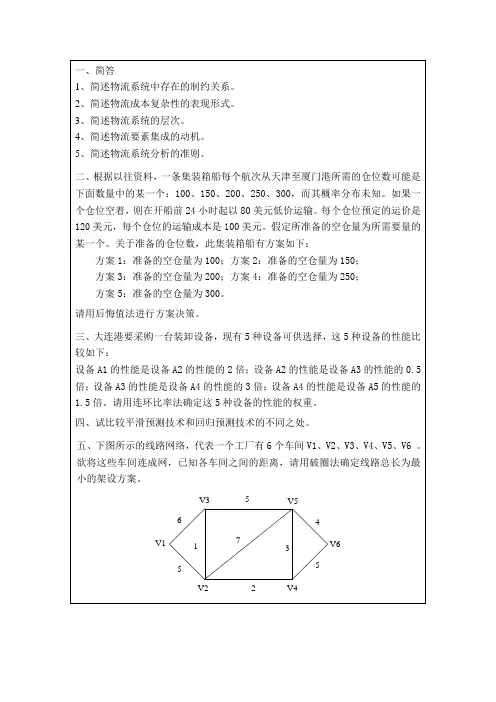 一、简答
1、简述物流系统中存在的制约关系。
2、简述物流成本复杂性的表现形式。
3、简述物流系统的层次。
4、简述物流要素集成的动机。
5、简述物流系统分析的准则。

二、根据以往资料，一条集装箱船每个航次从天津至厦门港所需的仓位数可能是下面数量中的某一个：100、150、200、250、300，而其概率分布未知。如果一个仓位空着，则在开船前 24 小时起以 80 美元低价运输。每个仓位预定的运价是 120 美元，每个仓位的运输成本是 100 美元。假定所准备的空仓量为所需要量的某一个。关于准备的仓位数，此集装箱船有方案如下：
方案 1：准备的空仓量为 100；方案 2：准备的空仓量为 150；
方案 3：准备的空仓量为 200；方案 4：准备的空仓量为 250；
方案 5：准备的空仓量为 300。
请用后悔值法进行方案决策。

三、大连港要采购一台装卸设备，现有 5 种设备可供选择，这 5 种设备的性能比较如下：
设备 A1 的性能是设备 A2 的性能的 2 倍；设备 A2 的性能是设备 A3 的性能的 0.5 倍；设备 A3 的性能是设备 A4 的性能的 3 倍；设备 A4 的性能是设备 A5 的性能的 1.5 倍。请用连环比率法确定这 5 种设备的性能的权重。

四、试比较平滑预测技术和回归预测技术的不同之处。

五、下图所示的线路网络，代表一个工厂有 6 个车间 V1、V2、V3、V4、V5、V6 。欲将这些车间连成网，已知各车间之间的距离，请用破圈法确定线路总长为最小的架设方案。

V3 5 V5
6 4
V1 1 7 3 V6
5 5
V2 2 V4